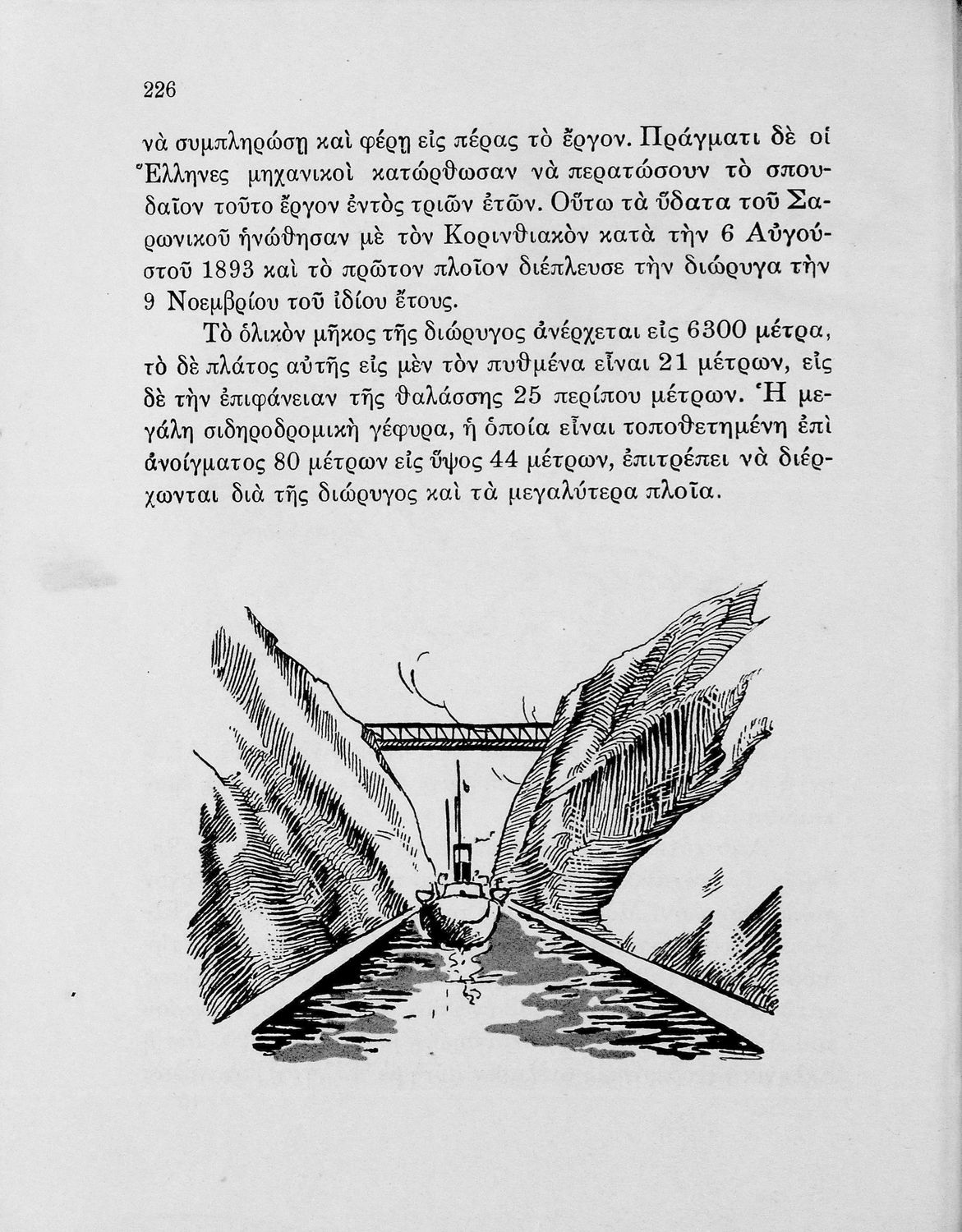 226

νὰ συμπληρώσῃ καὶ φέρῃ εἰς πέρας τὸ ἔργον. Πράγματι δὲ οἱ Ἕλληνες μηχανικοὶ κατώρθωσαν νὰ περατώσουν τὸ σπουδαῖον τοῦτο ἔργον ἐντὸς τριῶν ἐτῶν. Οὕτω τὰ ὕδατα τοῦ Σαρωνικοῦ ἡνώθησαν μὲ τὸν Κορινθιακὸν κατὰ τὴν 6 Αὐγούστου 1893 καὶ τὸ πρῶτον πλοῖον διέπλευσε τὴν διώρυγα τὴν 9 Νοεμβρίου τοῦ ἰδίου ἔτους.

Τὸ ὁλικὸν μῆκος τῆς διώρυγος ἀνέρχεται εἰς 6300 μέτρα, τὸ δὲ πλάτος αὐτῆς εἰς μὲν τὸν πυθμένα εἶναι 21 μέτρων, εἰς δὲ τὴν ἐπιφάνειαν τῆς θαλάσσης 25 περίπου μέτρων. Ἡ μεγάλη σιδηροδρομικὴ γέφυρα, ἡ ὁποία εἶναι τοποθετημένη ἐπὶ ἀνοίγματος 80 μέτρων εἰς ὕψος 44 μέτρων, ἐπιτρέπει νὰ διέρχωνται διὰ τῆς διώρυγος καὶ τὰ μεγαλύτερα πλοῖα.